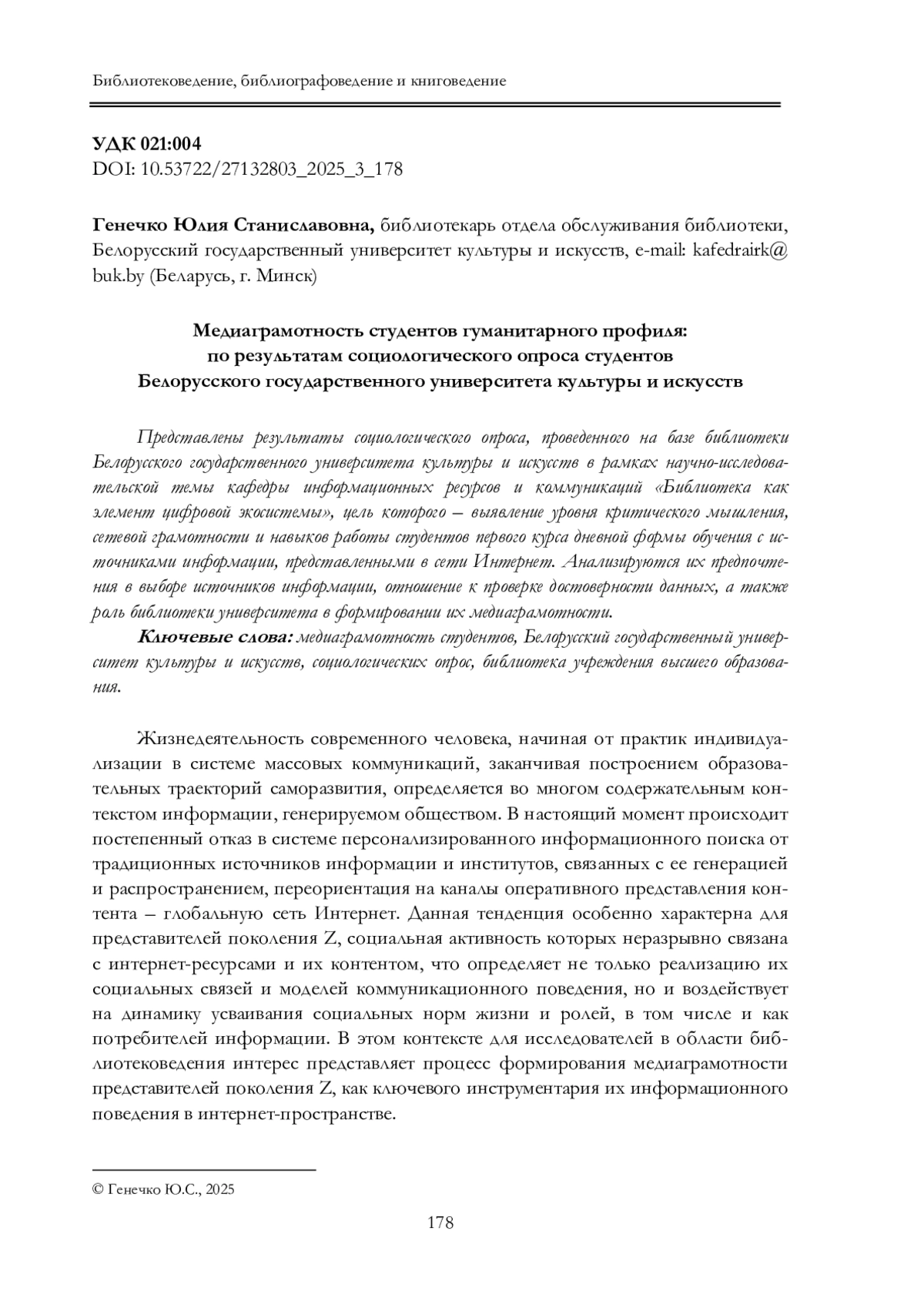 Библиотековедение, библиографоведение и книговедение

УДК 021:004
DOI: 10.53722/27132803_2025_3_178

Генечко Юлия Станиславовна, библиотекарь отдела обслуживания библиотеки, Белорусский государственный университет культуры и искусств, e-mail: kafedrairk@buk.by (Беларусь, г. Минск)

Медиаграмотность студентов гуманитарного профиля: по результатам социологического опроса студентов Белорусского государственного университета культуры и искусств

Представлены результаты социологического опроса, проведенного на базе библиотеки Белорусского государственного университета культуры и искусств в рамках научно-исследовательской темы кафедры информационных ресурсов и коммуникаций «Библиотека как элемент цифровой экосистемы», цель которого – выявление уровня критического мышления, сетевой грамотности и навыков работы студентов первого курса дневной формы обучения с источниками информации, представленными в сети Интернет. Анализируются их предпочтения в выборе источников информации, отношение к проверке достоверности данных, а также роль библиотеки университета в формировании их медиаграмотности.

Ключевые слова: медиаграмотность студентов, Белорусский государственный университет культуры и искусств, социологических опрос, библиотека учреждения высшего образования.

Жизнедеятельность современного человека, начиная от практик индивидуализации в системе массовых коммуникаций, заканчивая построением образовательных траекторий саморазвития, определяется во многом содержательным контекстом информации, генерируемом обществом. В настоящий момент происходит постепенный отказ в системе персонализированного информационного поиска от традиционных источников информации и институтов, связанных с ее генерацией и распространением, переориентация на каналы оперативного представления контента – глобальную сеть Интернет. Данная тенденция особенно характерна для представителей поколения Z, социальная активность которых неразрывно связана с интернет-ресурсами и их контентом, что определяет не только реализацию их социальных связей и моделей коммуникационного поведения, но и воздействует на динамику усваивания социальных норм жизни и ролей, в том числе и как потребителей информации. В этом контексте для исследователей в области библиотековедения интерес представляет процесс формирования медиаграмотности представителей поколения Z, как ключевого инструментария их информационного поведения в интернет-пространстве.

© Генечко Ю.С., 2025

178